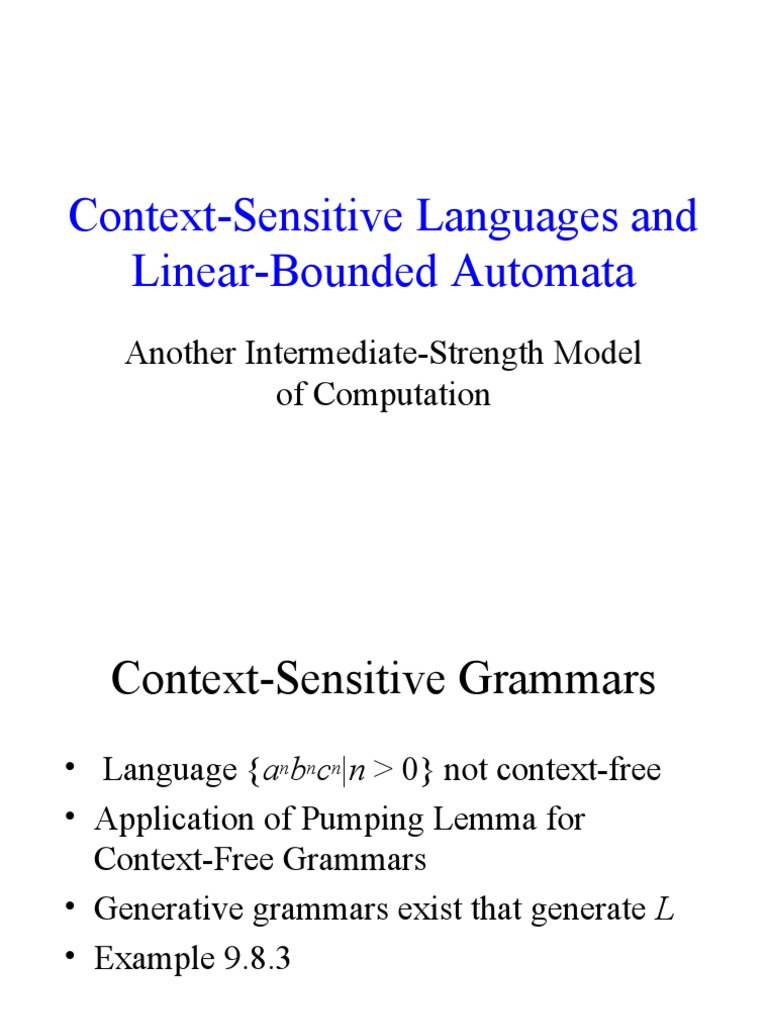 Context-Sensitive Languages and Linear-Bounded Automata

Another Intermediate-Strength Model of Computation

Context-Sensitive Grammars

• Language $\{a^n b^n c^n | n > 0\}$ not context-free
• Application of Pumping Lemma for Context-Free Grammars
• Generative grammars exist that generate $L$
• Example 9.8.3